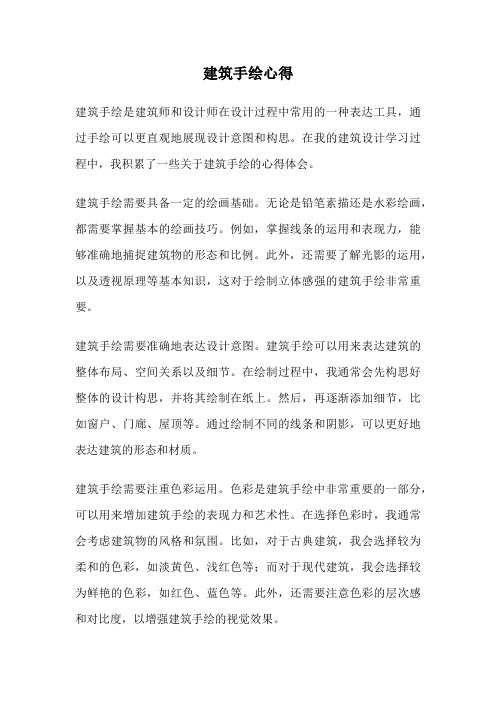 建筑手绘心得

建筑手绘是建筑师和设计师在设计过程中常用的一种表达工具，通过手绘可以更直观地展现设计意图和构思。在我的建筑设计学习过程中，我积累了一些关于建筑手绘的心得体会。

建筑手绘需要具备一定的绘画基础。无论是铅笔素描还是水彩绘画，都需要掌握基本的绘画技巧。例如，掌握线条的运用和表现力，能够准确地捕捉建筑物的形态和比例。此外，还需要了解光影的运用，以及透视原理等基本知识，这对于绘制立体感强的建筑手绘非常重要。

建筑手绘需要准确地表达设计意图。建筑手绘可以用来表达建筑的整体布局、空间关系以及细节。在绘制过程中，我通常会先构思好整体的设计构思，并将其绘制在纸上。然后，再逐渐添加细节，比如窗户、门廊、屋顶等。通过绘制不同的线条和阴影，可以更好地表达建筑的形态和材质。

建筑手绘需要注重色彩运用。色彩是建筑手绘中非常重要的一部分，可以用来增加建筑手绘的表现力和艺术性。在选择色彩时，我通常会考虑建筑物的风格和氛围。比如，对于古典建筑，我会选择较为柔和的色彩，如淡黄色、浅红色等；而对于现代建筑，我会选择较为鲜艳的色彩，如红色、蓝色等。此外，还需要注意色彩的层次感和对比度，以增强建筑手绘的视觉效果。